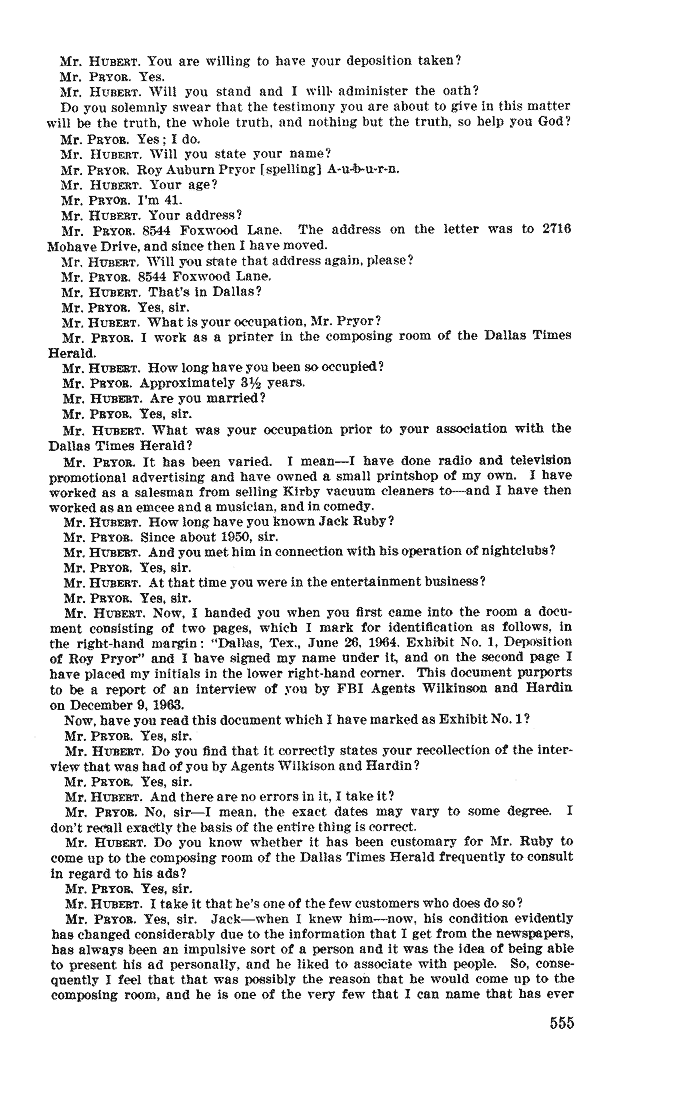 Mr. HUBERT. You are willing to have your deposition taken?
Mr. PRYOR. Yes.
Mr. HUBERT. Will you stand and I will administer the oath?
Do you solemnly swear that the testimony you are about to give in this matter will be the truth, the whole truth, and nothing but the truth, so help you God?
Mr. PRYOR. Yes; I do.
Mr. HUBERT. Will you state your name?
Mr. PRYOR. Roy Auburn Pryor [spelling] A-u-b-u-r-n.
Mr. HUBERT. Your age?
Mr. PRYOR. I'm 41.
Mr. HUBERT. Your address?
Mr. PRYOR. 8544 Foxwood Lane. The address on the letter was to 2716 Mohave Drive, and since then I have moved.
Mr. HUBERT. Will you state that address again, please?
Mr. PRYOR. 8544 Foxwood Lane.
Mr. HUBERT. That's in Dallas?
Mr. PRYOR. Yes, sir.
Mr. HUBERT. What is your occupation, Mr. Pryor?
Mr. PRYOR. I work as a printer in the composing room of the Dallas Times Herald.
Mr. HUBERT. How long have you been so occupied?
Mr. PRYOR. Approximately 3½ years.
Mr. HUBERT. Are you married?
Mr. PRYOR. Yes, sir.
Mr. HUBERT. What was your occupation prior to your association with the Dallas Times Herald?
Mr. PRYOR. It has been varied. I mean—I have done radio and television promotional advertising and have owned a small printshop of my own. I have worked as a salesman from selling Kirby vacuum cleaners to—and I have then worked as an emcee and a musician, and in comedy.
Mr. HUBERT. How long have you known Jack Ruby?
Mr. PRYOR. Since about 1950, sir.
Mr. HUBERT. And you met him in connection with his operation of nightclubs?
Mr. PRYOR. Yes, sir.
Mr. HUBERT. At that time you were in the entertainment business?
Mr. PRYOR. Yes, sir.
Mr. HUBERT. Now, I handed you when you first came into the room a document consisting of two pages, which I mark for identification as follows, in the right-hand margin: "Dallas, Tex., June 26, 1964. Exhibit No. 1, Deposition of Roy Pryor" and I have signed my name under it, and on the second page I have placed my initials in the lower right-hand corner. This document purports to be a report of an interview of you by FBI Agents Wilkinson and Hardin on December 9, 1963.
Now, have you read this document which I have marked as Exhibit No. 1?
Mr. PRYOR. Yes, sir.
Mr. HUBERT. Do you find that it correctly states your recollection of the interview that was had of you by Agents Wilkison and Hardin?
Mr. PRYOR. Yes, sir.
Mr. HUBERT. And there are no errors in it, I take it?
Mr. PRYOR. No, sir—I mean, the exact dates may vary to some degree. I don't recall exactly the basis of the entire thing is correct.
Mr. HUBERT. Do you know whether it has been customary for Mr. Ruby to come up to the composing room of the Dallas Times Herald frequently to consult in regard to his ads?
Mr. PRYOR. Yes, sir.
Mr. HUBERT. I take it that he's one of the few customers who does do so?
Mr. PRYOR. Yes, sir. Jack—when I knew him—now, his condition evidently has changed considerably due to the information that I get from the newspapers, has always been an impulsive sort of a person and it was the idea of being able to present his ad personally, and he liked to associate with people. So, consequently I feel that that was possibly the reason that he would come up to the composing room, and he is one of the very few that I can name that has ever

555